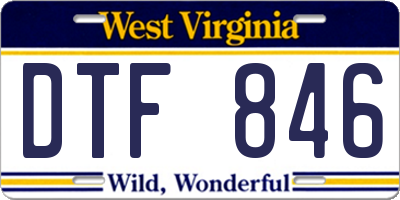 West Virginia

DTF 846

Wild, Wonderful